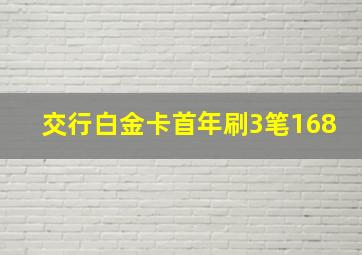 交行白金卡首年刷3笔168